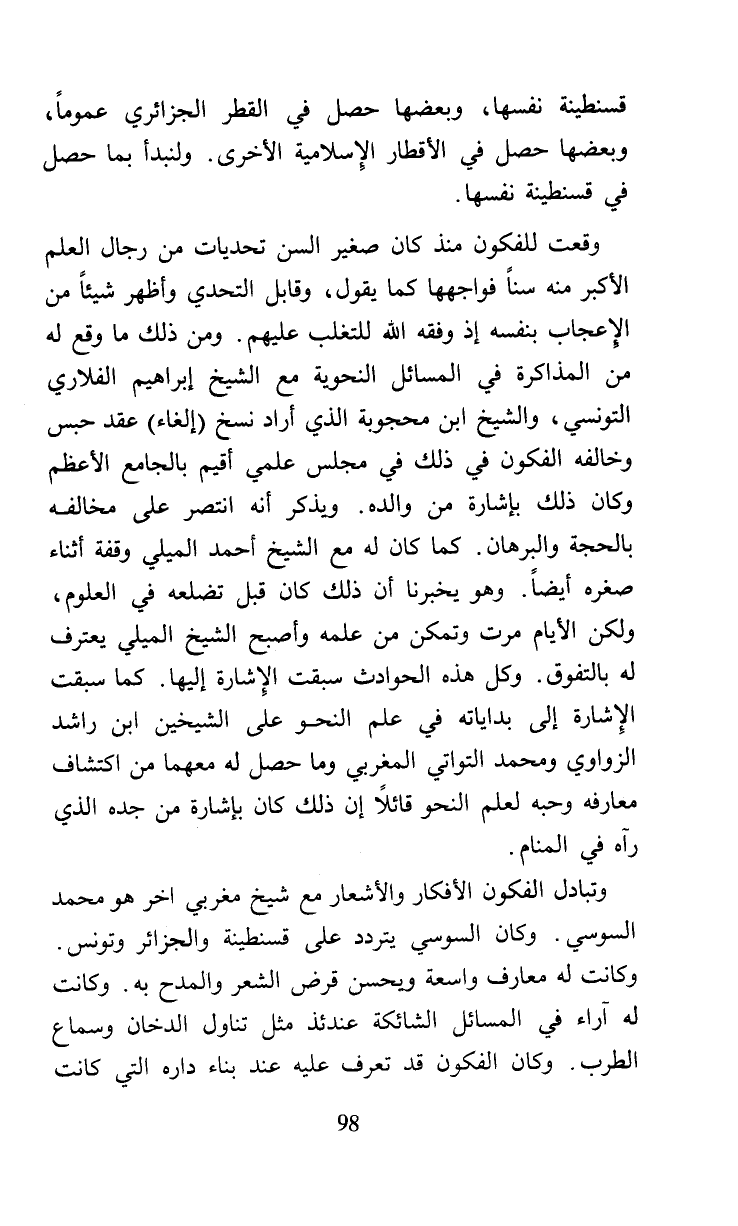 قسنطينة نفسها، وبعضها حصل في القطر الجزائري عموماً، وبعضها حصل في الأقطار الإسلامية الأخرى. ولنبدأ بما حصل في قسنطينة نفسها.

وقعت للفكون منذ كان صغير السن تحديات من رجال العلم الأكبر منه سناً فواجهها كما يقول، وقابل التحدي وأظهر شيئاً من الإعجاب بنفسه إذ وفقه الله للتغلب عليهم. ومن ذلك ما وقع له من المذاكرة في المسائل النحوية مع الشيخ إبراهيم الفلاري التونسي، والشيخ ابن محجوبة الذي أراد نسخ (إلغاء) عقد حبس وخالفه الفكون في ذلك في مجلس علمي أقيم بالجامع الأعظم وكان ذلك بإشارة من والده. ويذكر أنه انتصر على مخالفه بالحجة والبرهان. كما كان له مع الشيخ أحمد الميلي وقفة أثناء صغره أيضاً. وهو يخبرنا أن ذلك كان قبل تضلعه في العلوم، ولكن الأيام مرت وتمكن من علمه وأصبح الشيخ الميلي يعترف له بالتفوق. وكل هذه الحوادث سبقت الإشارة إليها. كما سبقت الإشارة إلى بداياته في علم النحو على الشيخين ابن راشد الزواوي ومحمد التواتي المغربي وما حصل له معهما من اكتشاف معارفه وحبه لعلم النحو قائلاً إن ذلك كان بإشارة من جده الذي رآه في المنام.

وتبادل الفكون الأفكار والأشعار مع شيخ مغربي اخر هو محمد السوسي. وكان السوسي يتردد على قسنطينة والجزائر وتونس. وكانت له معارف واسعة ويحسن قرض الشعر والمدح به. وكانت له آراء في المسائل الشائكة عندئذ مثل تناول الدخان وسماع الطرب. وكان الفكون قد تعرف عليه عند بناء داره التي كانت

98